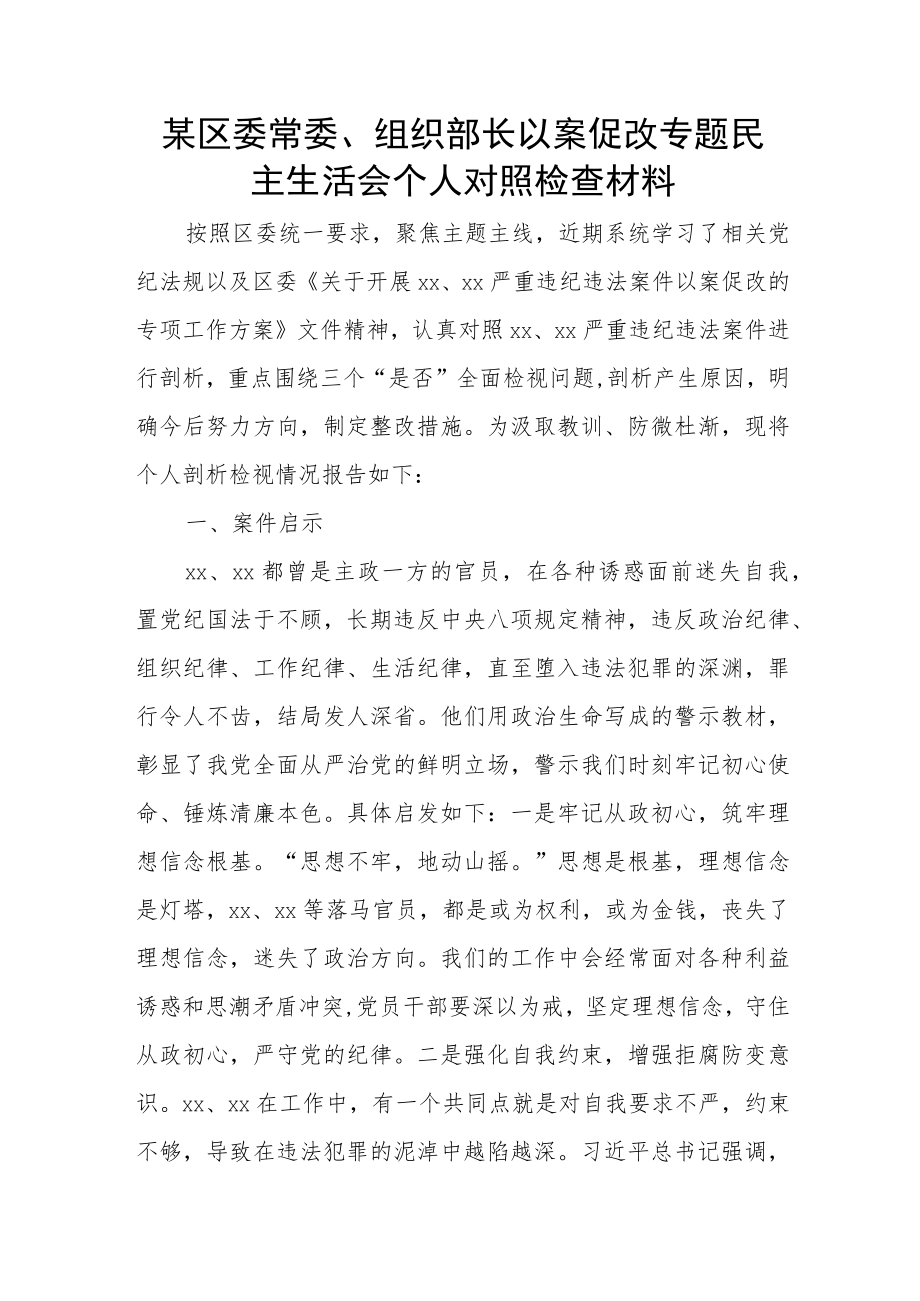 某区委常委、组织部长以案促改专题民主生活会个人对照检查材料

按照区委统一要求，聚焦主题主线，近期系统学习了相关党纪法规以及区委《关于开展xx、xx严重违纪违法案件以案促改的专项工作方案》文件精神，认真对照xx、xx严重违纪违法案件进行剖析，重点围绕三个“是否”全面检视问题,剖析产生原因，明确今后努力方向，制定整改措施。为汲取教训、防微杜渐，现将个人剖析检视情况报告如下：

一、案件启示

xx、xx都曾是主政一方的官员，在各种诱惑面前迷失自我，置党纪国法于不顾，长期违反中央八项规定精神，违反政治纪律、组织纪律、工作纪律、生活纪律，直至堕入违法犯罪的深渊，罪行令人不齿，结局发人深省。他们用政治生命写成的警示教材，彰显了我党全面从严治党的鲜明立场，警示我们时刻牢记初心使命、锤炼清廉本色。具体启发如下：一是牢记从政初心，筑牢理想信念根基。“思想不牢，地动山摇。”思想是根基，理想信念是灯塔，xx、xx等落马官员，都是或为权利，或为金钱，丧失了理想信念，迷失了政治方向。我们的工作中会经常面对各种利益诱惑和思潮矛盾冲突,党员干部要深以为戒，坚定理想信念，守住从政初心，严守党的纪律。二是强化自我约束，增强拒腐防变意识。xx、xx在工作中，有一个共同点就是对自我要求不严，约束不够，导致在违法犯罪的泥淖中越陷越深。习近平总书记强调，